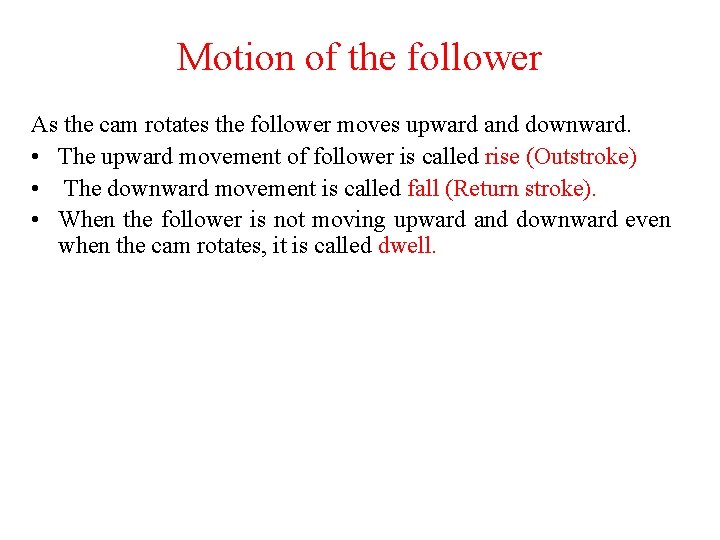 Motion of the follower

As the cam rotates the follower moves upward and downward.

• The upward movement of follower is called rise (Outstroke)
• The downward movement is called fall (Return stroke).
• When the follower is not moving upward and downward even when the cam rotates, it is called dwell.